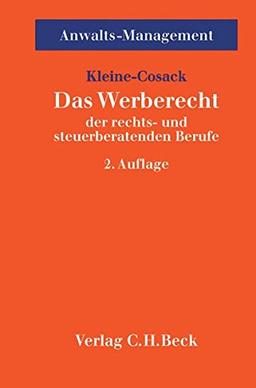 Anwalts-Management

Kleine-Cosack

Das Werberecht

der rechts- und steuerberatenden Berufe

2. Auflage

Verlag C.H.Beck